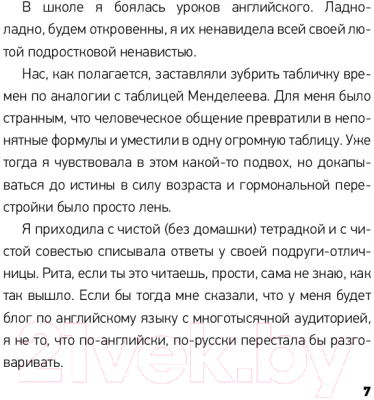 В школе я боялась уроков английского. Ладно-ладно, будем откровенны, я их ненавидела всей своей лютой подростковой ненавистью.

Нас, как полагается, заставляли зубрить табличку времен по аналогии с таблицей Менделеева. Для меня было странным, что человеческое общение превратили в непонятные формулы и уместили в одну огромную таблицу. Уже тогда я чувствовала в этом какой-то подвох, но докапываться до истины в силу возраста и гормональной перестройки было просто лень.

Я приходила с чистой (без домашки) тетрадкой и с чистой совестью списывала ответы у своей подруги-отличницы. Рита, если ты это читаешь, прости, сама не знаю, как так вышло. Если бы тогда мне сказали, что у меня будет блог по английскому языку с многотысячной аудиторией, я не то, что по-английски, по-русски перестала бы разговаривать.

21vek.by

7